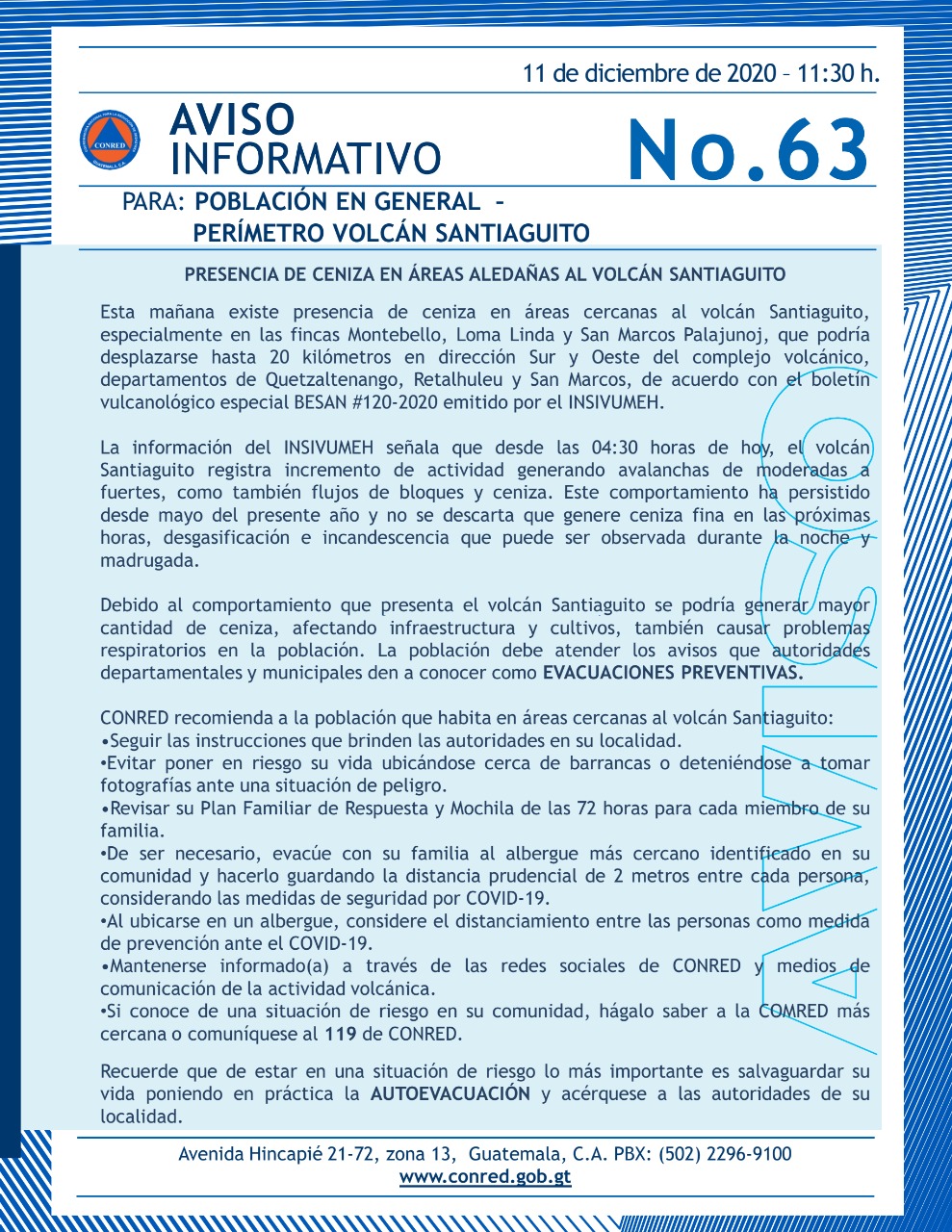 11 de diciembre de 2020 – 11:30 h.

CONRED

AVISO INFORMATIVO

No.63

PARA: POBLACIÓN EN GENERAL – PERÍMETRO VOLCÁN SANTIAGUITO

PRESENCIA DE CENIZA EN ÁREAS ALEDAÑAS AL VOLCÁN SANTIAGUITO

Esta mañana existe presencia de ceniza en áreas cercanas al volcán Santiaguito, especialmente en las fincas Montebello, Loma Linda y San Marcos Palajunoj, que podría desplazarse hasta 20 kilómetros en dirección Sur y Oeste del complejo volcánico, departamentos de Quetzaltenango, Retalhuleu y San Marcos, de acuerdo con el boletín vulcanológico especial BESAN #120-2020 emitido por el INSIVUMEH.

La información del INSIVUMEH señala que desde las 04:30 horas de hoy, el volcán Santiaguito registra incremento de actividad generando avalanchas de moderadas a fuertes, como también flujos de bloques y ceniza. Este comportamiento ha persistido desde mayo del presente año y no se descarta que genere ceniza fina en las próximas horas, desgasificación e incandescencia que puede ser observada durante la noche y madrugada.

Debido al comportamiento que presenta el volcán Santiaguito se podría generar mayor cantidad de ceniza, afectando infraestructura y cultivos, también causar problemas respiratorios en la población. La población debe atender los avisos que autoridades departamentales y municipales den a conocer como EVACUACIONES PREVENTIVAS.

CONRED recomienda a la población que habita en áreas cercanas al volcán Santiaguito:
•Seguir las instrucciones que brinden las autoridades en su localidad.
•Evitar poner en riesgo su vida ubicándose cerca de barrancas o deteniéndose a tomar fotografías ante una situación de peligro.
•Revisar su Plan Familiar de Respuesta y Mochila de las 72 horas para cada miembro de su familia.
•De ser necesario, evacúe con su familia al albergue más cercano identificado en su comunidad y hacerlo guardando la distancia prudencial de 2 metros entre cada persona, considerando las medidas de seguridad por COVID-19.
•Al ubicarse en un albergue, considere el distanciamiento entre las personas como medida de prevención ante el COVID-19.
•Mantenerse informado(a) a través de las redes sociales de CONRED y medios de comunicación de la actividad volcánica.
•Si conoce de una situación de riesgo en su comunidad, hágalo saber a la COMRED más cercana o comuníquese al 119 de CONRED.

Recuerde que de estar en una situación de riesgo lo más importante es salvaguardar su vida poniendo en práctica la AUTOEVACUACIÓN y acérquese a las autoridades de su localidad.

AVISO

Avenida Hincapié 21-72, zona 13, Guatemala, C.A. PBX: (502) 2296-9100
www.conred.gob.gt